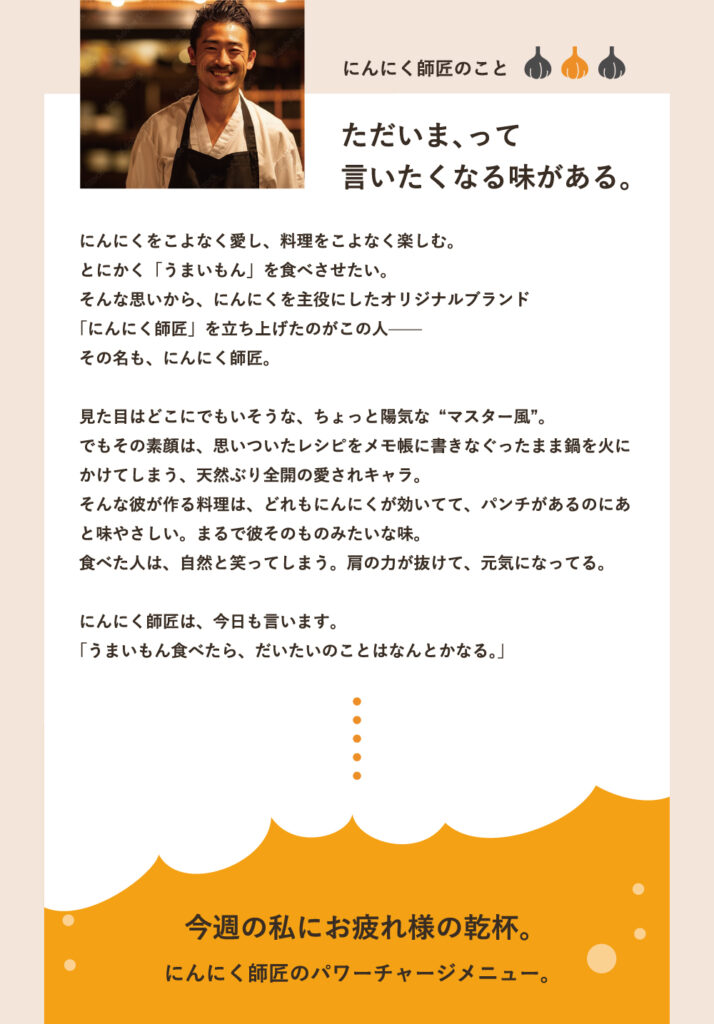 にんにく師匠のこと

ただいま、って
言いたくなる味がある。

にんにくをこよなく愛し、料理をこよなく楽しむ。
とにかく「うまいもん」を食べさせたい。
そんな思いから、にんにくを主役にしたオリジナルブランド
「にんにく師匠」を立ち上げたのがこの人——
その名も、にんにく師匠。

見た目はどこにでもいそうな、ちょっと陽気な“マスター風”。
でもその素顔は、思いついたレシピをメモ帳に書きなぐったまま鍋を火にかけてしまう、天然ぶり全開の愛されキャラ。
そんな彼が作る料理は、どれもにんにくが効いてて、パンチがあるのにあと味やさしい。まるで彼そのものみたいな味。
食べた人は、自然と笑ってしまう。肩の力が抜けて、元気になってる。

にんにく師匠は、今日も言います。
「うまいもん食べたら、だいたいのことはなんとかなる。」

今週の私にお疲れ様の乾杯。
にんにく師匠のパワーチャージメニュー。